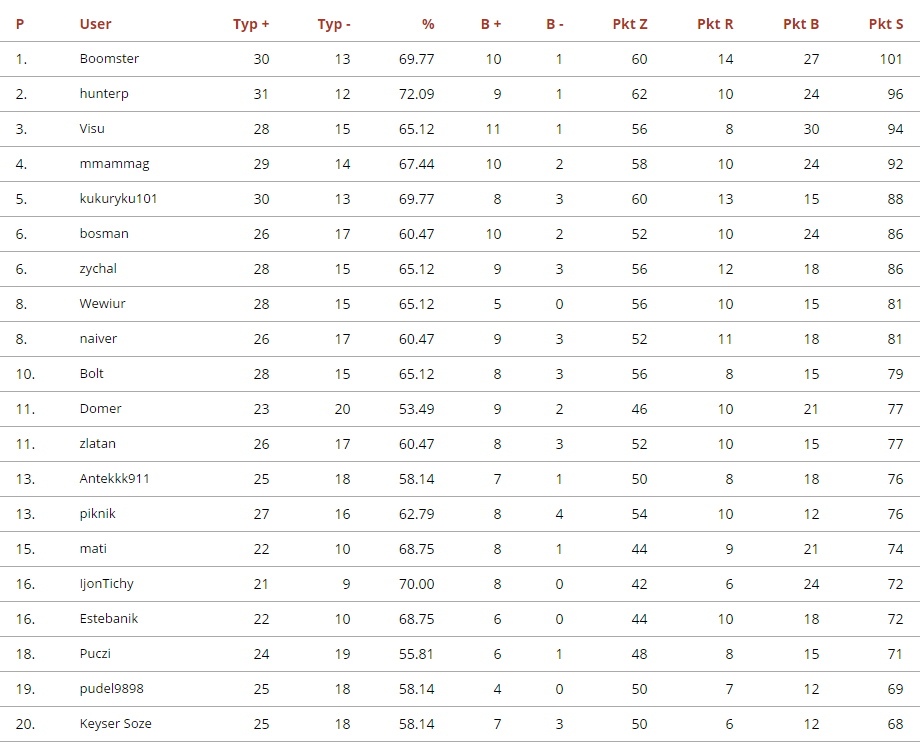 | P | User | Typ + | Typ - | % | B + | B - | Pkt Z | Pkt R | Pkt B | Pkt S |
|---|---|---|---|---|---|---|---|---|---|---|
| 1. | Boomster | 30 | 13 | 69.77 | 10 | 1 | 60 | 14 | 27 | 101 |
| 2. | hunterp | 31 | 12 | 72.09 | 9 | 1 | 62 | 10 | 24 | 96 |
| 3. | Visu | 28 | 15 | 65.12 | 11 | 1 | 56 | 8 | 30 | 94 |
| 4. | mmammag | 29 | 14 | 67.44 | 10 | 2 | 58 | 10 | 24 | 92 |
| 5. | kukuryku101 | 30 | 13 | 69.77 | 8 | 3 | 60 | 13 | 15 | 88 |
| 6. | bosman | 26 | 17 | 60.47 | 10 | 2 | 52 | 10 | 24 | 86 |
| 6. | zychal | 28 | 15 | 65.12 | 9 | 3 | 56 | 12 | 18 | 86 |
| 8. | Wewiur | 28 | 15 | 65.12 | 5 | 0 | 56 | 10 | 15 | 81 |
| 8. | naiver | 26 | 17 | 60.47 | 9 | 3 | 52 | 11 | 18 | 81 |
| 10. | Bolt | 28 | 15 | 65.12 | 8 | 3 | 56 | 8 | 15 | 79 |
| 11. | Domer | 23 | 20 | 53.49 | 9 | 2 | 46 | 10 | 21 | 77 |
| 11. | zlatan | 26 | 17 | 60.47 | 8 | 3 | 52 | 10 | 15 | 77 |
| 13. | Antekkk911 | 25 | 18 | 58.14 | 7 | 1 | 50 | 8 | 18 | 76 |
| 13. | piknik | 27 | 16 | 62.79 | 8 | 4 | 54 | 10 | 12 | 76 |
| 15. | mati | 22 | 10 | 68.75 | 8 | 1 | 44 | 9 | 21 | 74 |
| 16. | IjonTichy | 21 | 9 | 70.00 | 8 | 0 | 42 | 6 | 24 | 72 |
| 16. | Estebanik | 22 | 10 | 68.75 | 6 | 0 | 44 | 10 | 18 | 72 |
| 18. | Puczi | 24 | 19 | 55.81 | 6 | 1 | 48 | 8 | 15 | 71 |
| 19. | pudel9898 | 25 | 18 | 58.14 | 4 | 0 | 50 | 7 | 12 | 69 |
| 20. | Keyser Soze | 25 | 18 | 58.14 | 7 | 3 | 50 | 6 | 12 | 68 |